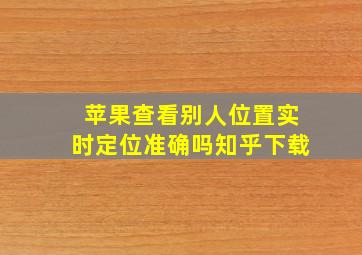 苹果查看别人位置实时定位准确吗知乎下载